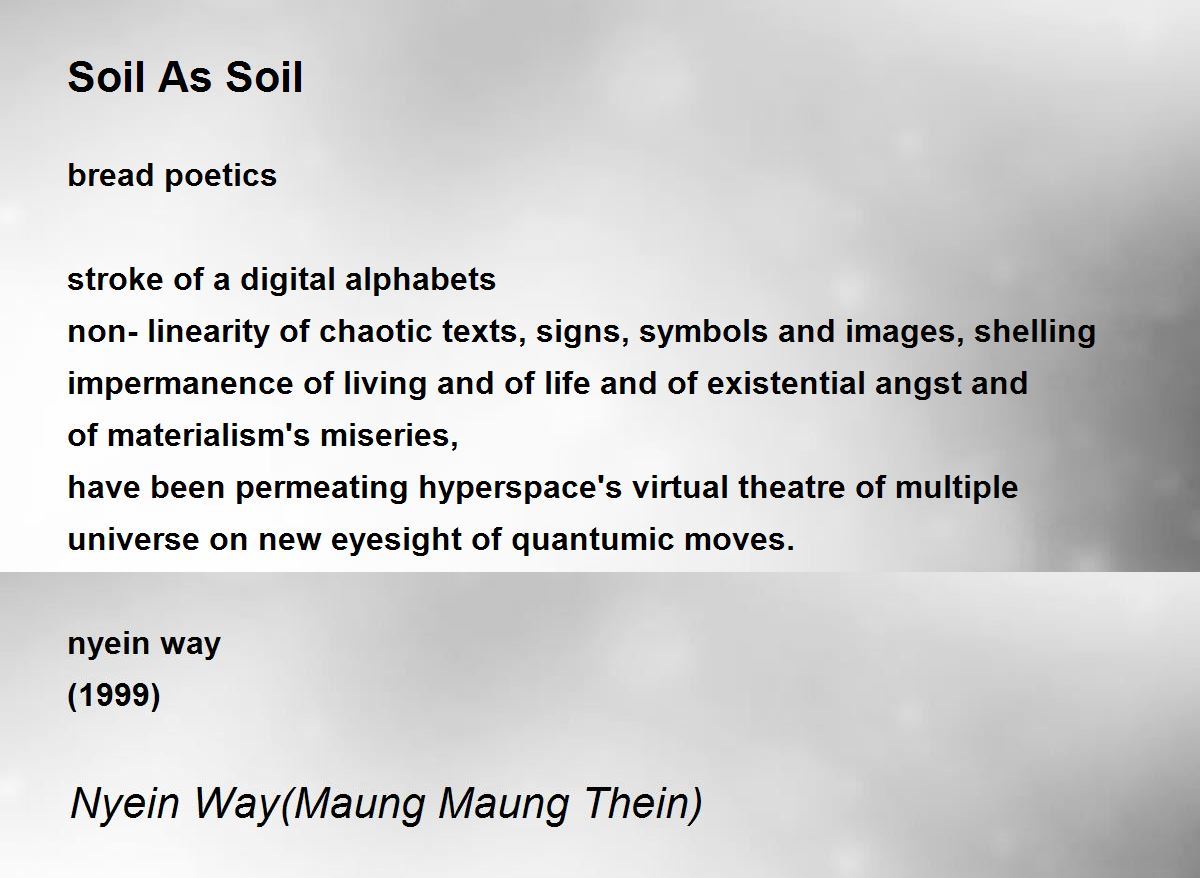 Soil As Soil

bread poetics

stroke of a digital alphabets
non- linearity of chaotic texts, signs, symbols and images, shelling
impermanence of living and of life and of existential angst and
of materialism's miseries,
have been permeating hyperspace's virtual theatre of multiple
universe on new eyesight of quantumic moves.

nyein way
(1999)

Nyein Way(Maung Maung Thein)